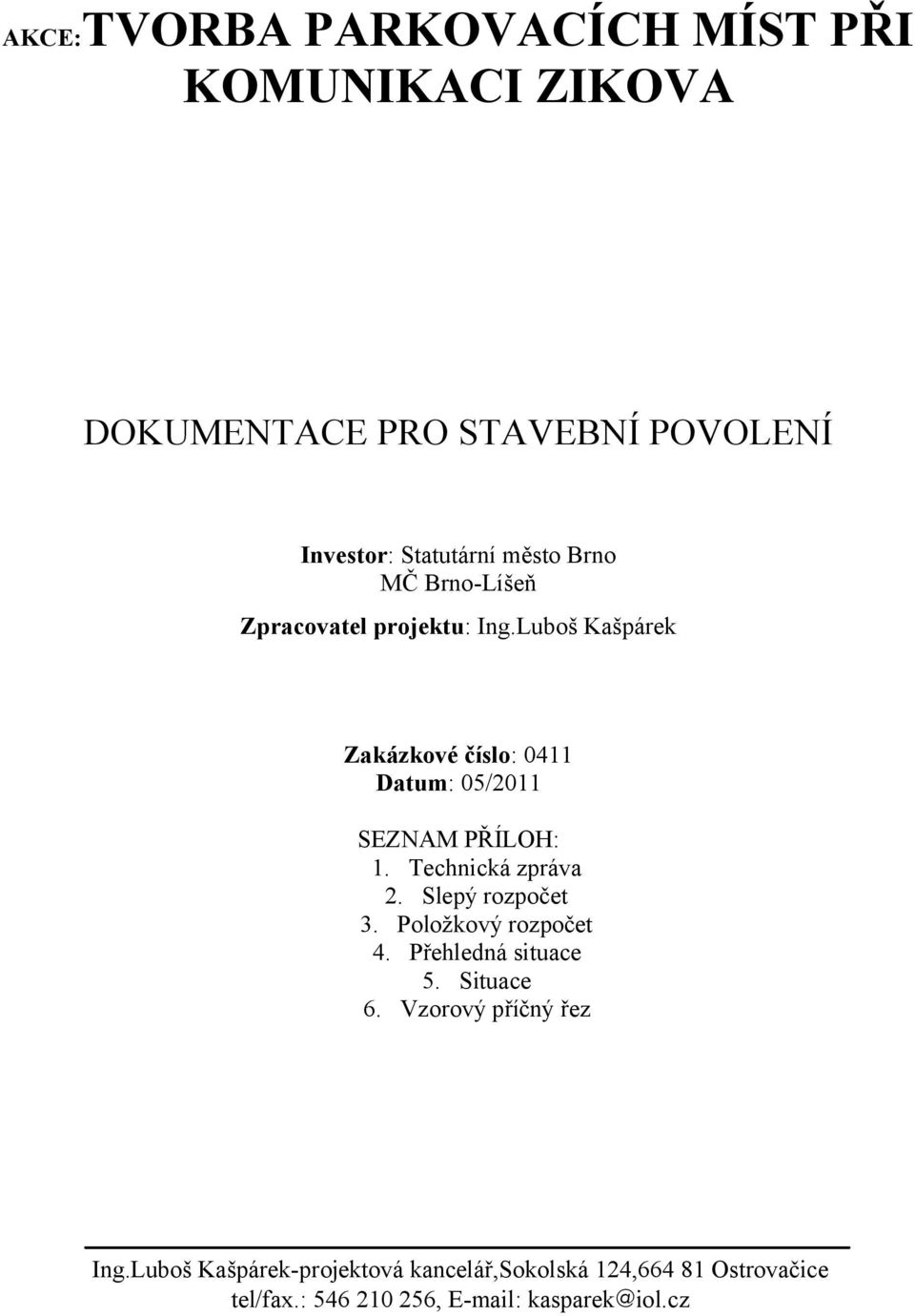 AKCE: TVORBA PARKOVACÍCH MÍST PŘI KOMUNIKACI ZIKOVA

DOKUMENTACE PRO STAVEBNÍ POVOLENÍ

Investor: Statutární město Brno
MČ Brno-Líšeň
Zpracovatel projektu: Ing.Luboš Kašpárek

Zakázkové číslo: 0411
Datum: 05/2011

SEZNAM PŘÍLOH:
1. Technická zpráva
2. Slepý rozpočet
3. Položkový rozpočet
4. Přehledná situace
5. Situace
6. Vzorový příčný řez

Ing.Luboš Kašpárek-projektová kancelář,Sokolská 124,664 81 Ostrovačice
tel/fax.: 546 210 256, E-mail: kasparek@iol.cz